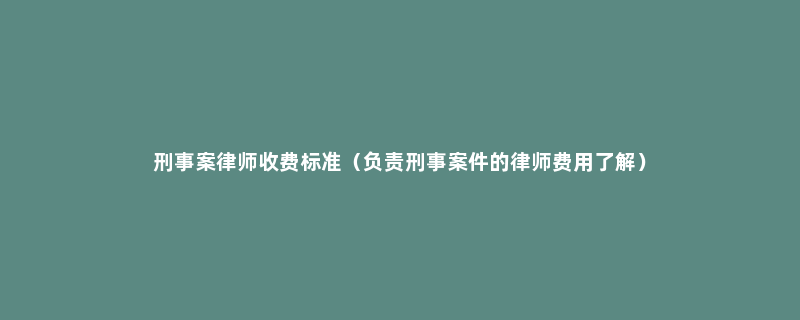 刑事案律师收费标准（负责刑事案件的律师费用了解）